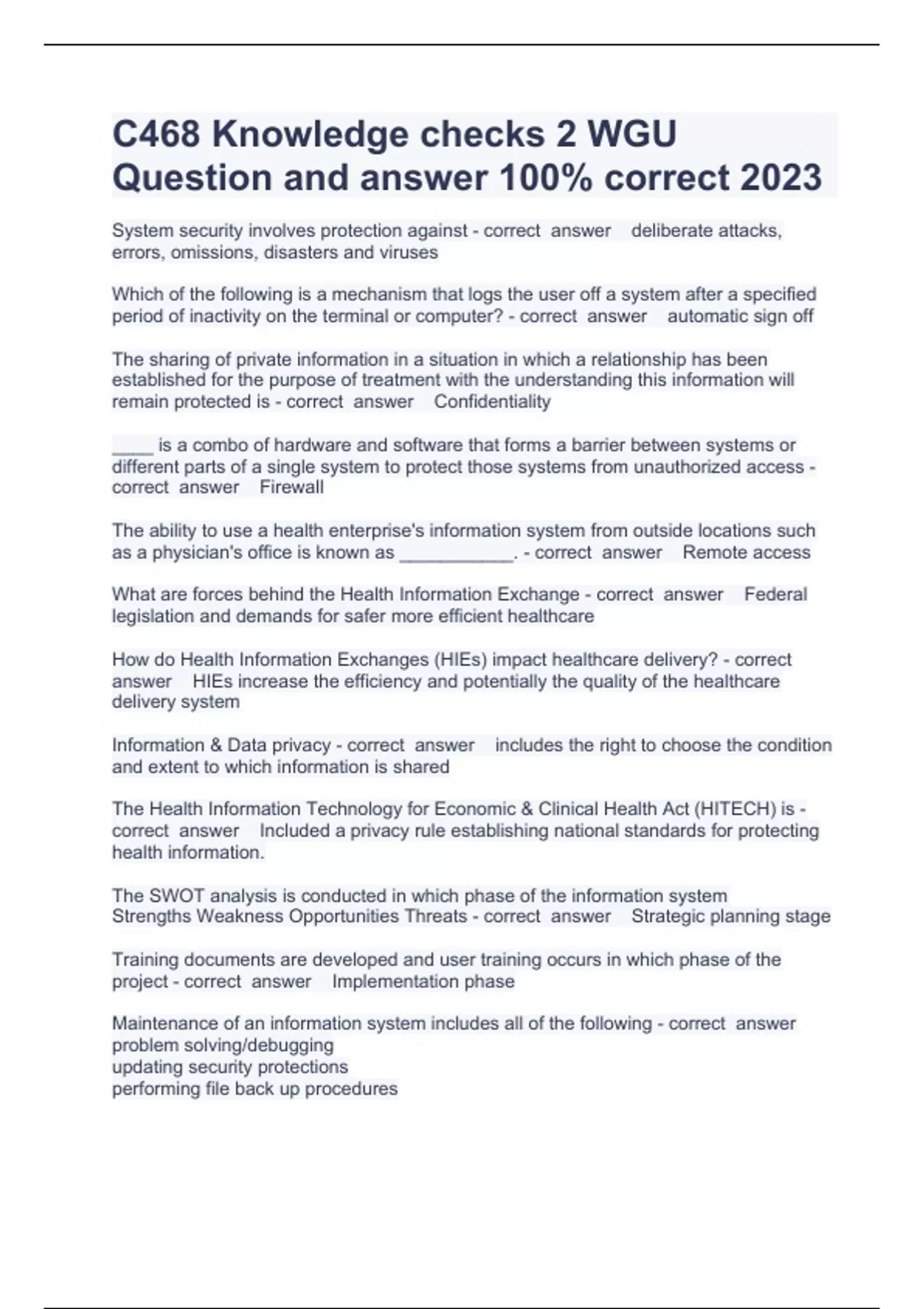 C468 Knowledge checks 2 WGU Question and answer 100% correct 2023

System security involves protection against - correct answer deliberate attacks, errors, omissions, disasters and viruses

Which of the following is a mechanism that logs the user off a system after a specified period of inactivity on the terminal or computer? - correct answer automatic sign off

The sharing of private information in a situation in which a relationship has been established for the purpose of treatment with the understanding this information will remain protected is - correct answer Confidentiality

____ is a combo of hardware and software that forms a barrier between systems or different parts of a single system to protect those systems from unauthorized access - correct answer Firewall

The ability to use a health enterprise's information system from outside locations such as a physician's office is known as ___________. - correct answer Remote access

What are forces behind the Health Information Exchange - correct answer Federal legislation and demands for safer more efficient healthcare

How do Health Information Exchanges (HIEs) impact healthcare delivery? - correct answer HIEs increase the efficiency and potentially the quality of the healthcare delivery system

Information & Data privacy - correct answer includes the right to choose the condition and extent to which information is shared

The Health Information Technology for Economic & Clinical Health Act (HITECH) is - correct answer Included a privacy rule establishing national standards for protecting health information.

The SWOT analysis is conducted in which phase of the information system Strengths Weakness Opportunities Threats - correct answer Strategic planning stage

Training documents are developed and user training occurs in which phase of the project - correct answer Implementation phase

Maintenance of an information system includes all of the following - correct answer
problem solving/debugging
updating security protections
performing file back up procedures